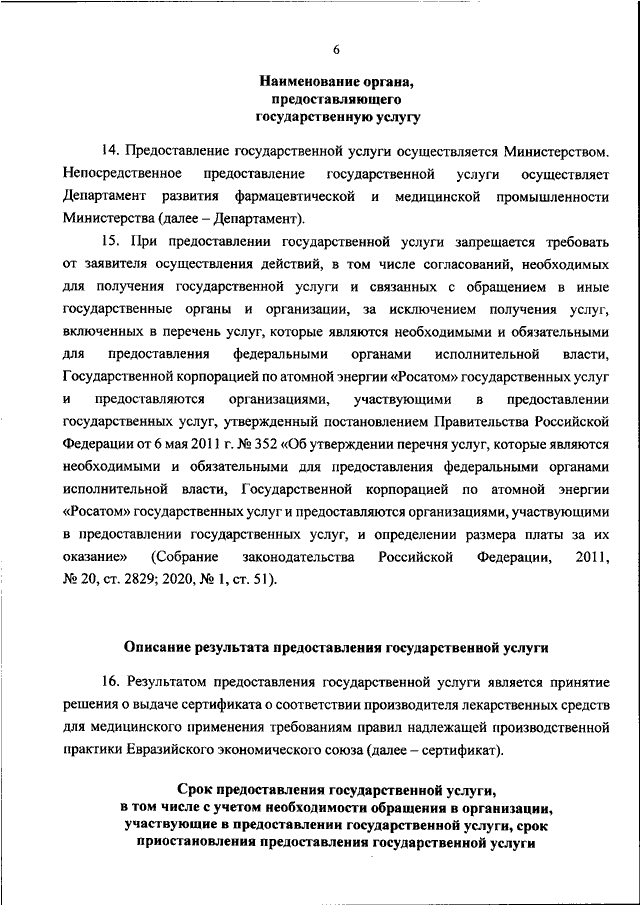 6

Наименование органа, предоставляющего государственную услугу

14. Предоставление государственной услуги осуществляется Министерством. Непосредственное предоставление государственной услуги осуществляет Департамент развития фармацевтической и медицинской промышленности Министерства (далее – Департамент).

15. При предоставлении государственной услуги запрещается требовать от заявителя осуществления действий, в том числе согласований, необходимых для получения государственной услуги и связанных с обращением в иные государственные органы и организации, за исключением получения услуг, включенных в перечень услуг, которые являются необходимыми и обязательными для предоставления федеральными органами исполнительной власти, Государственной корпорацией по атомной энергии «Росатом» государственных услуг и предоставляются организациями, участвующими в предоставлении государственных услуг, утвержденный постановлением Правительства Российской Федерации от 6 мая 2011 г. № 352 «Об утверждении перечня услуг, которые являются необходимыми и обязательными для предоставления федеральными органами исполнительной власти, Государственной корпорацией по атомной энергии «Росатом» государственных услуг и предоставляются организациями, участвующими в предоставлении государственных услуг, и определении размера платы за их оказание» (Собрание законодательства Российской Федерации, 2011, № 20, ст. 2829; 2020, № 1, ст. 51).

Описание результата предоставления государственной услуги

16. Результатом предоставления государственной услуги является принятие решения о выдаче сертификата о соответствии производителя лекарственных средств для медицинского применения требованиям правил надлежащей производственной практики Евразийского экономического союза (далее – сертификат).

Срок предоставления государственной услуги, в том числе с учетом необходимости обращения в организации, участвующие в предоставлении государственной услуги, срок приостановления предоставления государственной услуги